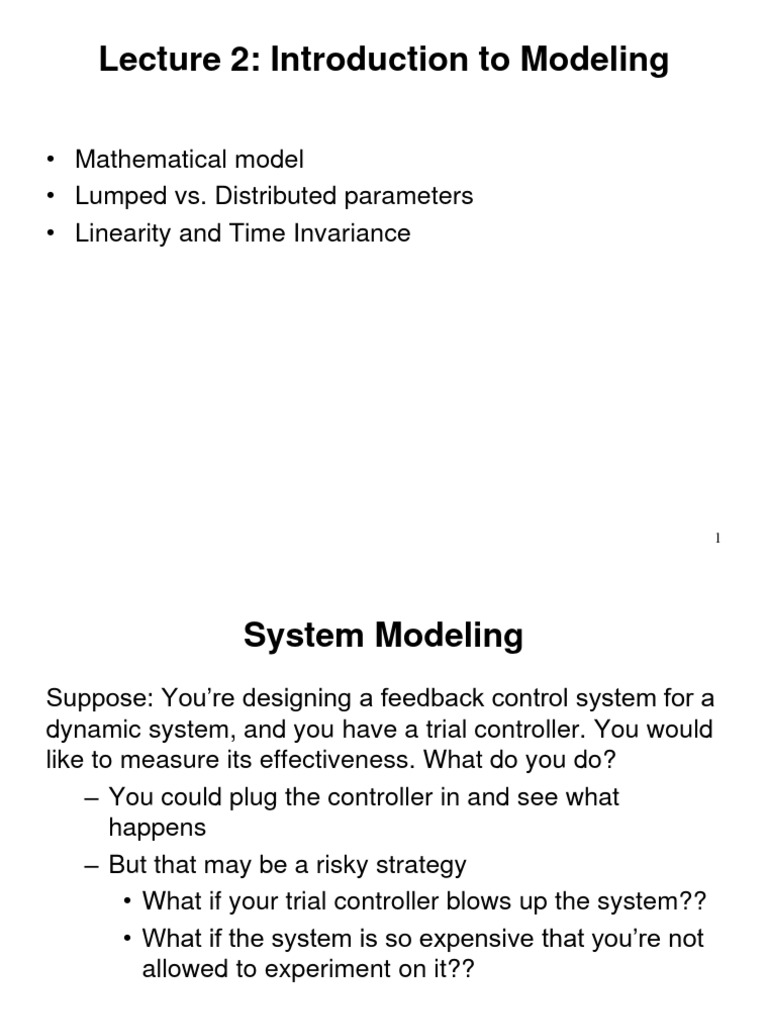 Lecture 2: Introduction to Modeling

• Mathematical model
• Lumped vs. Distributed parameters
• Linearity and Time Invariance

1

System Modeling

Suppose: You're designing a feedback control system for a dynamic system, and you have a trial controller. You would like to measure its effectiveness. What do you do?

– You could plug the controller in and see what happens
– But that may be a risky strategy
  • What if your trial controller blows up the system??
  • What if the system is so expensive that you're not allowed to experiment on it??